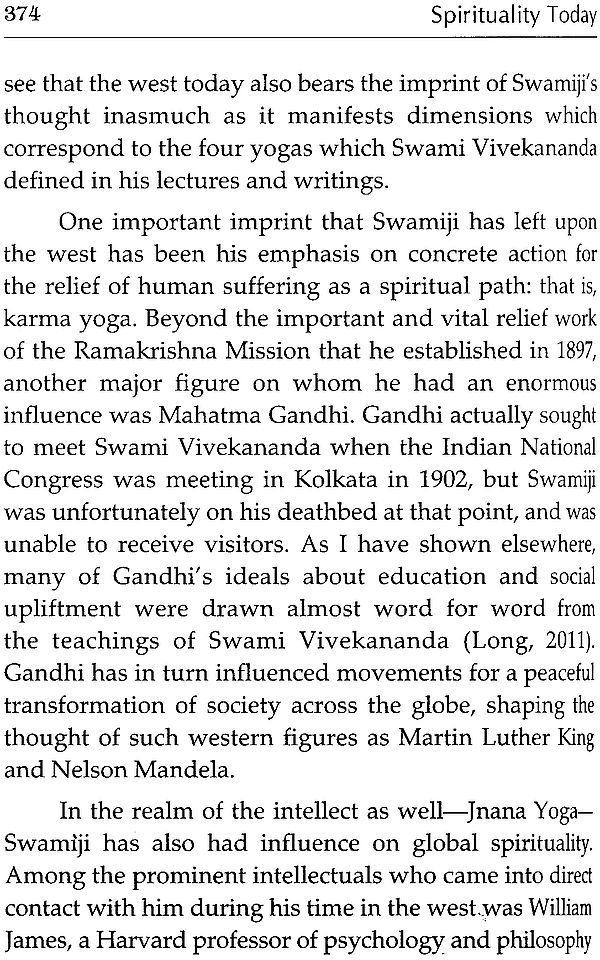 374 Spirituality Today

see that the west today also bears the imprint of Swamiji's thought inasmuch as it manifests dimensions which correspond to the four yogas which Swami Vivekananda defined in his lectures and writings.

One important imprint that Swamiji has left upon the west has been his emphasis on concrete action for the relief of human suffering as a spiritual path: that is, karma yoga. Beyond the important and vital relief work of the Ramakrishna Mission that he established in 1897, another major figure on whom he had an enormous influence was Mahatma Gandhi. Gandhi actually sought to meet Swami Vivekananda when the Indian National Congress was meeting in Kolkata in 1902, but Swamiji was unfortunately on his deathbed at that point, and was unable to receive visitors. As I have shown elsewhere, many of Gandhi's ideals about education and social upliftment were drawn almost word for word from the teachings of Swami Vivekananda (Long, 2011). Gandhi has in turn influenced movements for a peaceful transformation of society across the globe, shaping the thought of such western figures as Martin Luther King and Nelson Mandela.

In the realm of the intellect as well—Jnana Yoga—Swamiji has also had influence on global spirituality. Among the prominent intellectuals who came into direct contact with him during his time in the west was William James, a Harvard professor of psychology and philosophy